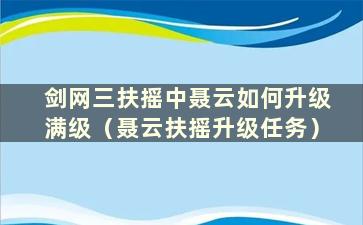 剑网三扶摇中聂云如何升级满级（聂云扶摇升级任务）